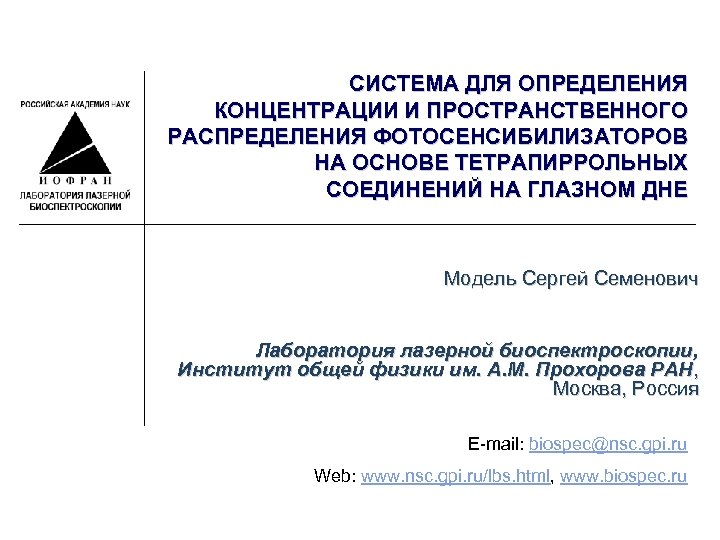 РОССИЙСКАЯ АКАДЕМИЯ НАУК

И О Ф Р А Н

ЛАБОРАТОРИЯ ЛАЗЕРНОЙ БИОСПЕКТРОСКОПИИ

СИСТЕМА ДЛЯ ОПРЕДЕЛЕНИЯ КОНЦЕНТРАЦИИ И ПРОСТРАНСТВЕННОГО РАСПРЕДЕЛЕНИЯ ФОТОСЕНСИБИЛИЗАТОРОВ НА ОСНОВЕ ТЕТРАПИРРОЛЬНЫХ СОЕДИНЕНИЙ НА ГЛАЗНОМ ДНЕ

Модель Сергей Семенович

Лаборатория лазерной биоспектроскопии, Институт общей физики им. А.М. Прохорова РАН, Москва, Россия

E-mail: biospec@nsc.gpi.ru

Web: www.nsc.gpi.ru/lbs.html, www.biospec.ru